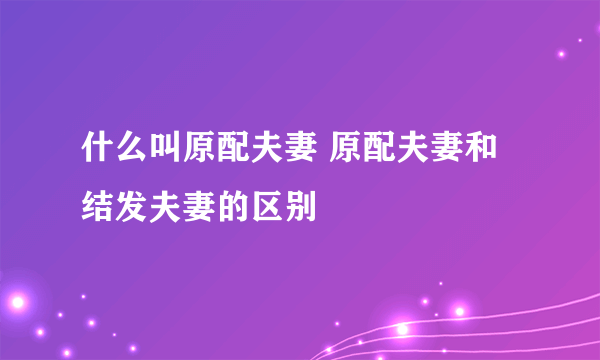 什么叫原配夫妻 原配夫妻和结发夫妻的区别